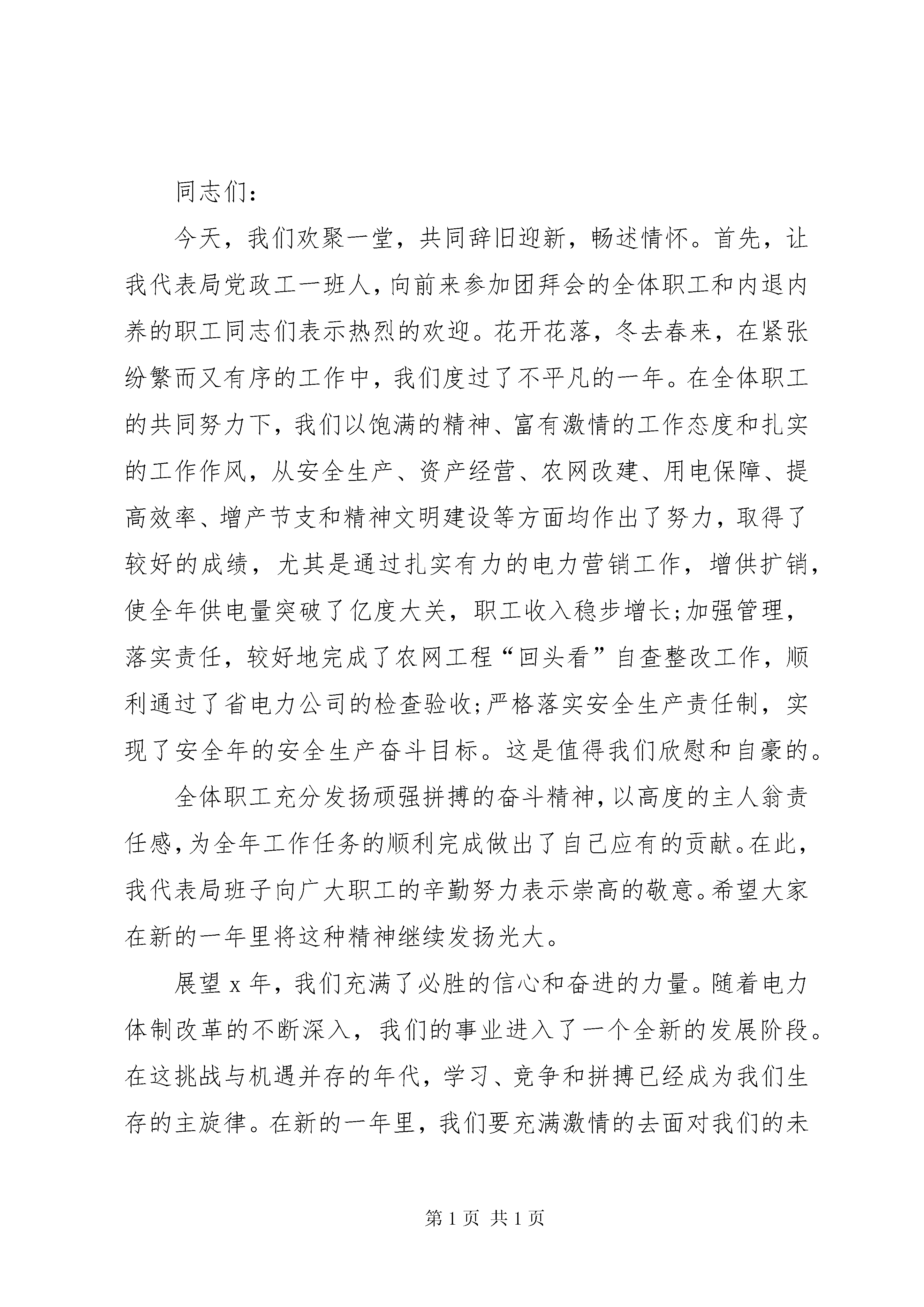 同志们:

今天，我们欢聚一堂，共同辞旧迎新，畅述情怀。首先，让我代表局党政工一班人，向前来参加团拜会的全体职工和内退内养的职工同志们表示热烈的欢迎。花开花落，冬去春来，在紧张纷繁而又有序的工作中，我们度过了不平凡的一年。在全体职工的共同努力下，我们以饱满的精神、富有激情的工作态度和扎实的工作作风，从安全生产、资产经营、农网改建、用电保障、提高效率、增产节支和精神文明建设等方面均作出了努力，取得了较好的成绩，尤其是通过扎实有力的电力营销工作，增供扩销，使全年供电量突破了亿度大关，职工收入稳步增长;加强管理，落实责任，较好地完成了农网工程“回头看”自查整改工作，顺利通过了省电力公司的检查验收;严格落实安全生产责任制，实现了安全年的安全生产奋斗目标。这是值得我们欣慰和自豪的。

全体职工充分发扬顽强拼搏的奋斗精神，以高度的主人翁责任感，为全年工作任务的顺利完成做出了自己应有的贡献。在此，我代表局班子向广大职工的辛勤努力表示崇高的敬意。希望大家在新的一年里将这种精神继续发扬光大。

展望 x 年，我们充满了必胜的信心和奋进的力量。随着电力体制改革的不断深入，我们的事业进入了一个全新的发展阶段。在这挑战与机遇并存的年代，学习、竞争和拼搏已经成为我们生存的主旋律。在新的一年里，我们要充满激情的去面对我们的未

第 1 页 共 1 页